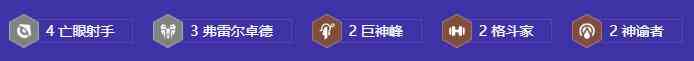 4 亡眼射手

3 弗雷尔卓德

2 巨神峰

2 格斗家

2 神谕者